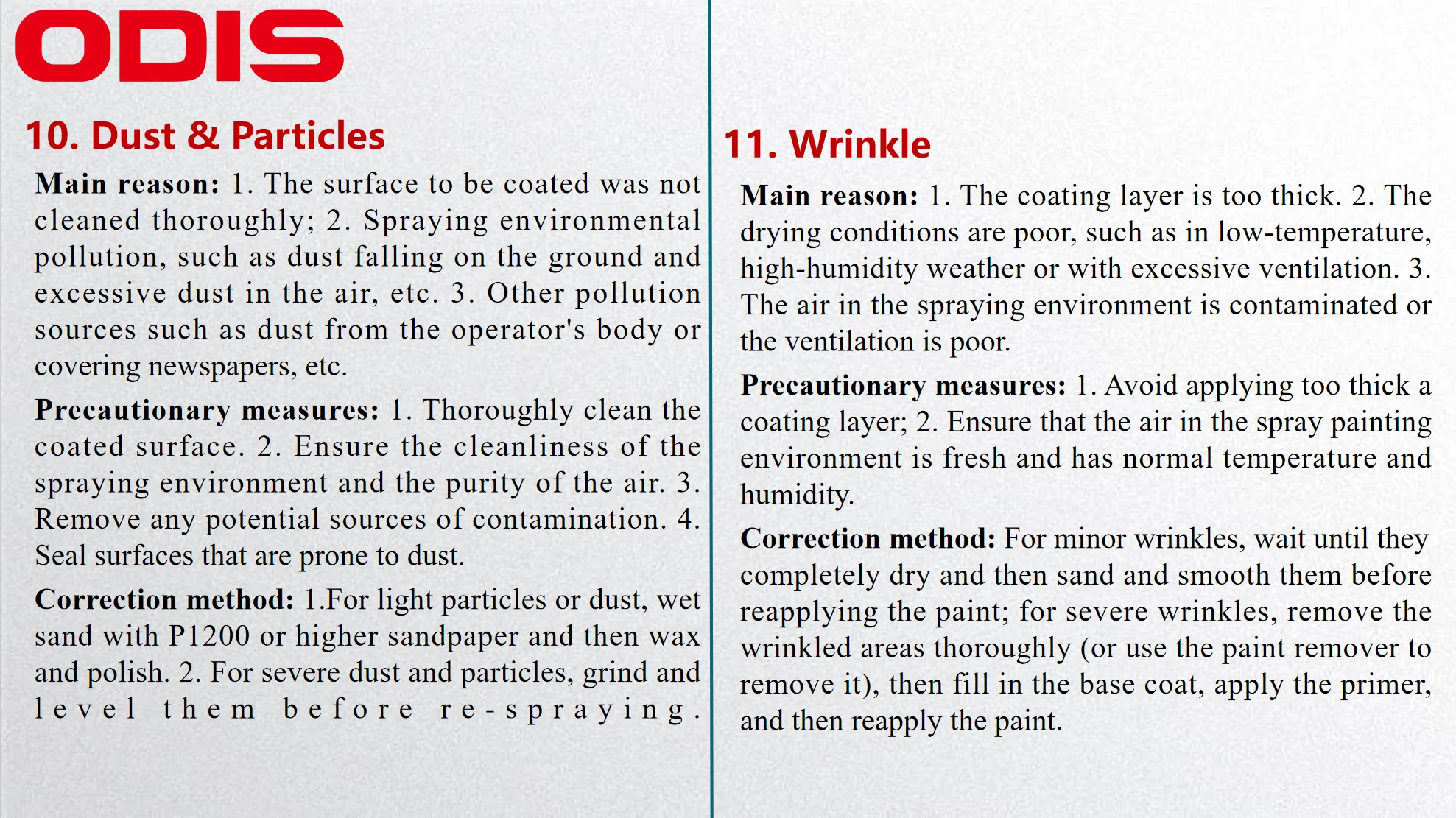 ODIS

10. Dust & Particles

Main reason: 1. The surface to be coated was not cleaned thoroughly; 2. Spraying environmental pollution, such as dust falling on the ground and excessive dust in the air, etc. 3. Other pollution sources such as dust from the operator's body or covering newspapers, etc.

Precautionary measures: 1. Thoroughly clean the coated surface. 2. Ensure the cleanliness of the spraying environment and the purity of the air. 3. Remove any potential sources of contamination. 4. Seal surfaces that are prone to dust.

Correction method: 1.For light particles or dust, wet sand with P1200 or higher sandpaper and then wax and polish. 2. For severe dust and particles, grind and level them before re-spraying.

11. Wrinkle

Main reason: 1. The coating layer is too thick. 2. The drying conditions are poor, such as in low-temperature, high-humidity weather or with excessive ventilation. 3. The air in the spraying environment is contaminated or the ventilation is poor.

Precautionary measures: 1. Avoid applying too thick a coating layer; 2. Ensure that the air in the spray painting environment is fresh and has normal temperature and humidity.

Correction method: For minor wrinkles, wait until they completely dry and then sand and smooth them before reapplying the paint; for severe wrinkles, remove the wrinkled areas thoroughly (or use the paint remover to remove it), then fill in the base coat, apply the primer, and then reapply the paint.